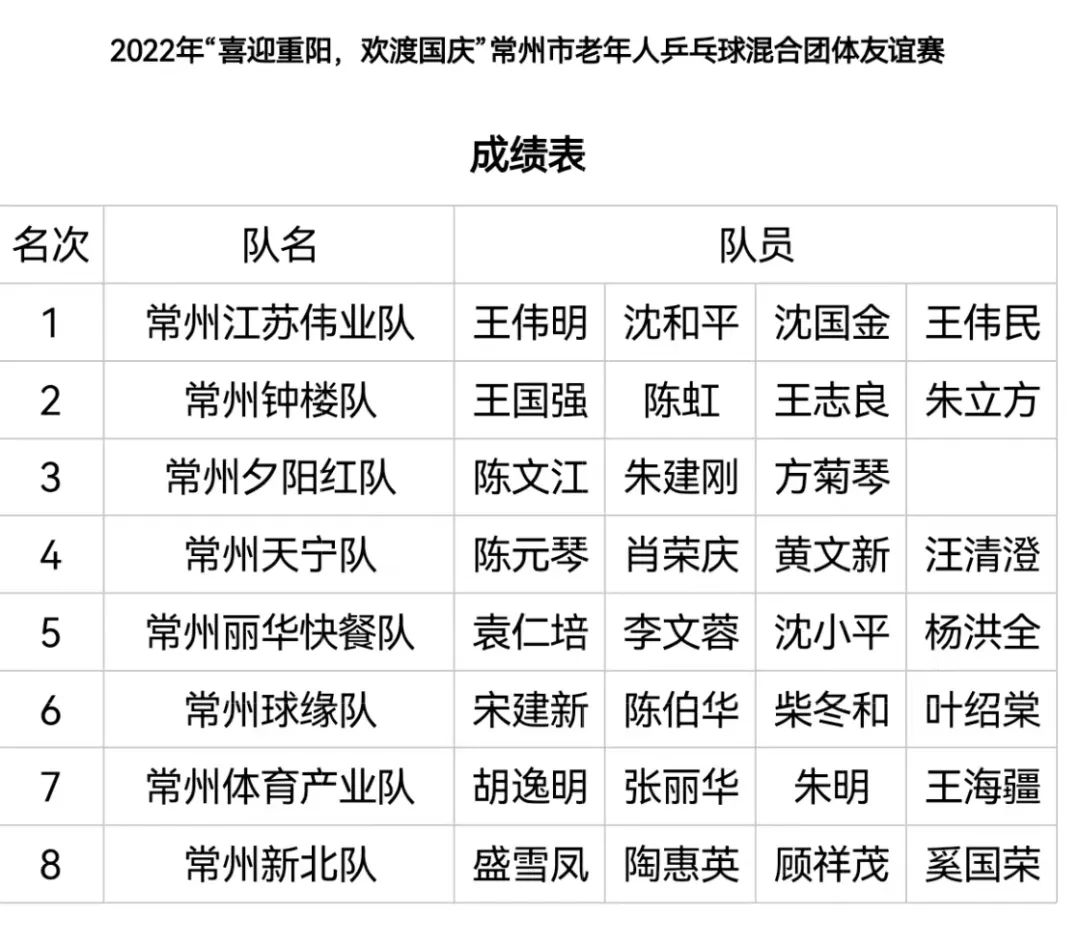 2022年“喜迎重阳，欢渡国庆”常州市老年人乒乓球混合团体友谊赛

成绩表

| 名次 | 队名 | 队员 | | | |
|---|---|---|---|---|---|
| 1 | 常州江苏伟业队 | 王伟明 | 沈和平 | 沈国金 | 王伟民 |
| 2 | 常州钟楼队 | 王国强 | 陈虹 | 王志良 | 朱立方 |
| 3 | 常州夕阳红队 | 陈文江 | 朱建刚 | 方菊琴 | |
| 4 | 常州天宁队 | 陈元琴 | 肖荣庆 | 黄文新 | 汪清澄 |
| 5 | 常州丽华快餐队 | 袁仁培 | 李文蓉 | 沈小平 | 杨洪全 |
| 6 | 常州球缘队 | 宋建新 | 陈伯华 | 柴冬和 | 叶绍棠 |
| 7 | 常州体育产业队 | 胡逸明 | 张丽华 | 朱明 | 王海疆 |
| 8 | 常州新北队 | 盛雪凤 | 陶惠英 | 顾祥茂 | 奚国荣 |